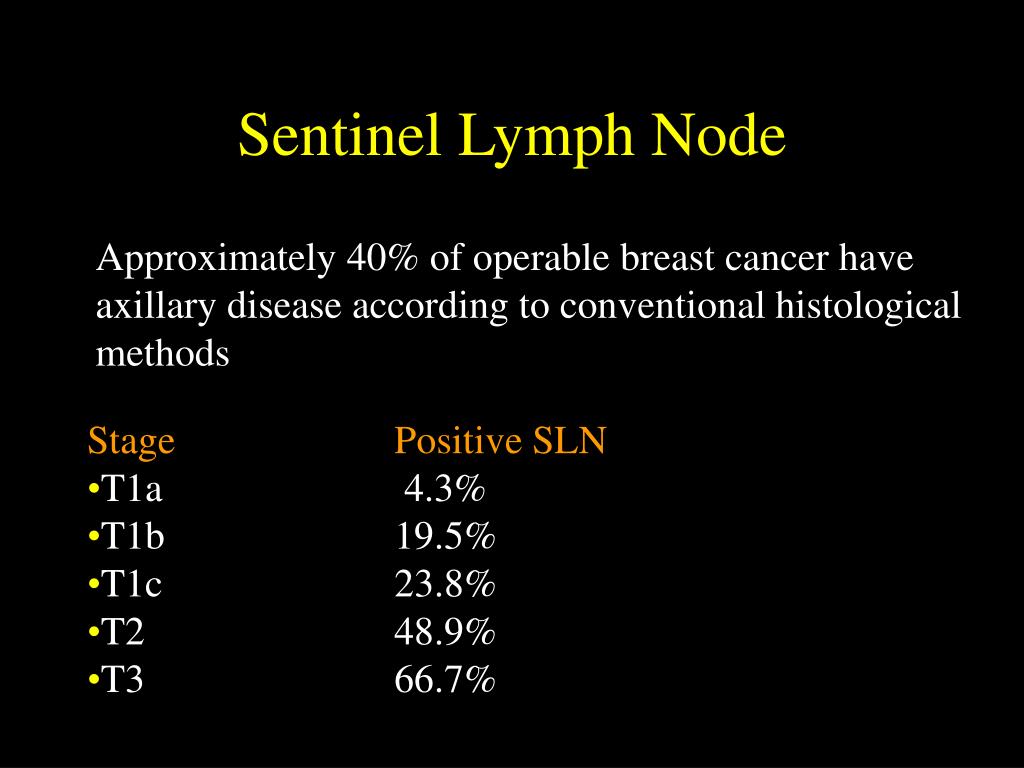 Sentinel Lymph Node

Approximately 40% of operable breast cancer have axillary disease according to conventional histological methods

| Stage | Positive SLN |
|---|---|
| •T1a | 4.3% |
| •T1b | 19.5% |
| •T1c | 23.8% |
| •T2 | 48.9% |
| •T3 | 66.7% |